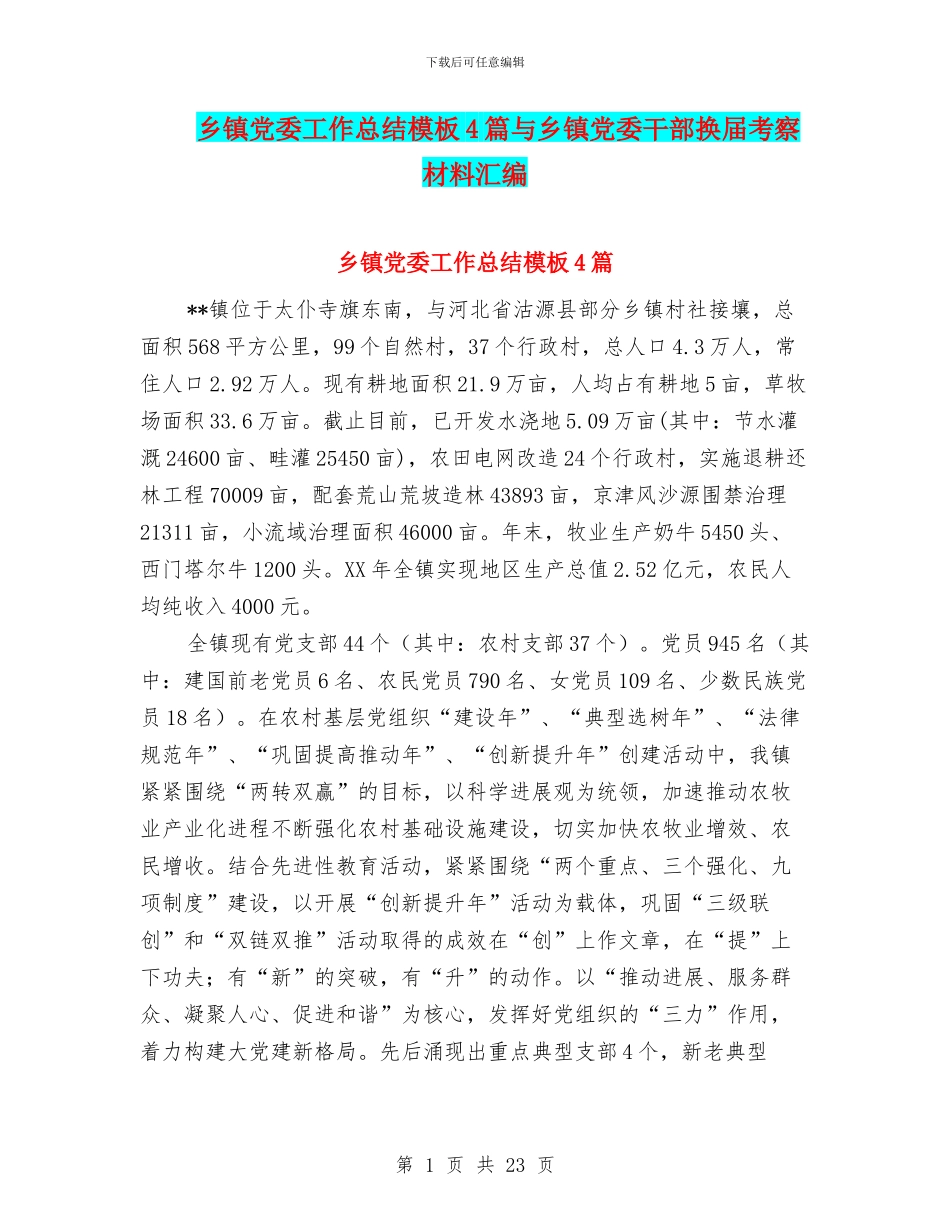 下载后可任意编辑

乡镇党委工作总结模板4篇与乡镇党委干部换届考察材料汇编

乡镇党委工作总结模板4篇

**镇位于太仆寺旗东南，与河北省沽源县部分乡镇村社接壤，总面积568平方公里，99个自然村，37个行政村，总人口4.3万人，常住人口2.92万人。现有耕地面积21.9万亩，人均占有耕地5亩，草牧场面积33.6万亩。截止目前，已开发水浇地5.09万亩(其中：节水灌溉24600亩、畦灌25450亩)，农田电网改造24个行政村，实施退耕还林工程70009亩，配套荒山荒坡造林43893亩，京津风沙源围禁治理21311亩，小流域治理面积46000亩。年末，牧业生产奶牛5450头、西门塔尔牛1200头。XX年全镇实现地区生产总值2.52亿元，农民人均纯收入4000元。

全镇现有党支部44个（其中：农村支部37个）。党员945名（其中：建国前老党员6名、农民党员790名、女党员109名、少数民族党员18名）。在农村基层党组织“建设年”、“典型选树年”、“法律规范年”、“巩固提高推动年”、“创新提升年”创建活动中，我镇紧紧围绕“两转双赢”的目标，以科学进展观为统领，加速推动农牧业产业化进程不断强化农村基础设施建设，切实加快农牧业增效、农民增收。结合先进性教育活动，紧紧围绕“两个重点、三个强化、九项制度”建设，以开展“创新提升年”活动为载体，巩固“三级联创”和“双链双推”活动取得的成效在“创”上作文章，在“提”上下功夫；有“新”的突破，有“升”的动作。以“推动进展、服务群众、凝聚人心、促进和谐”为核心，发挥好党组织的“三力”作用，着力构建大党建新格局。先后涌现出重点典型支部4个，新老典型

第 1 页 共 23 页